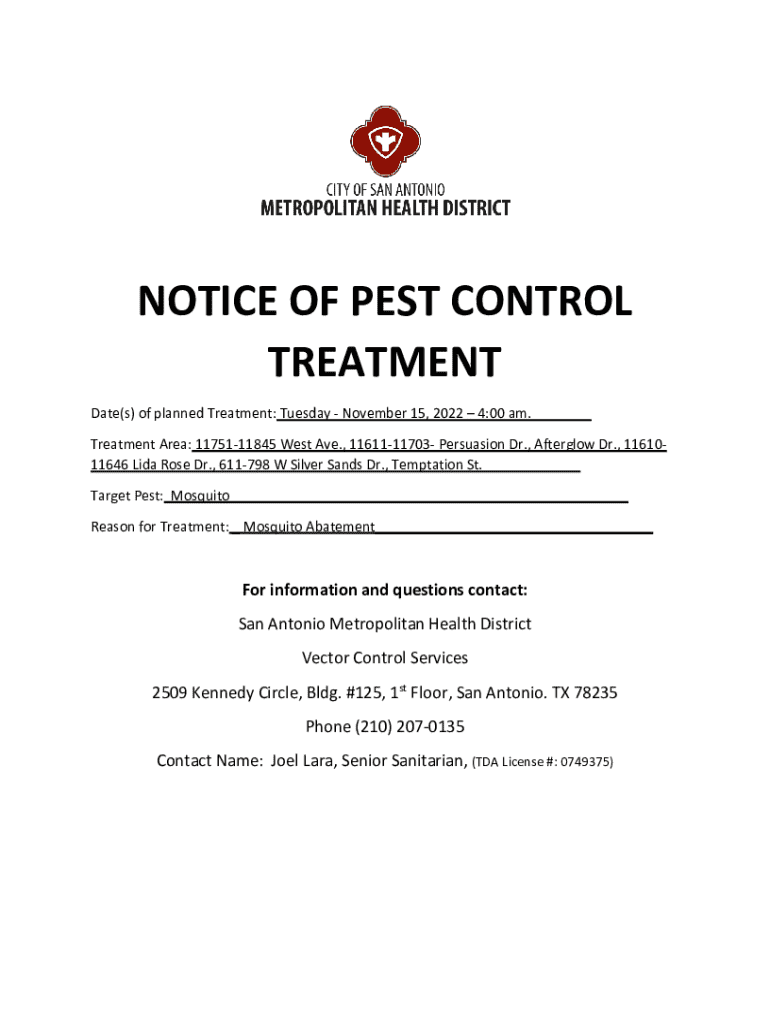 CITY OF SAN ANTONIO
METROPOLITAN HEALTH DISTRICT

NOTICE OF PEST CONTROL TREATMENT

Date(s) of planned Treatment: Tuesday - November 15, 2022 – 4:00 am.

Treatment Area: 11751-11845 West Ave., 11611-11703- Persuasion Dr., Afterglow Dr., 11610-11646 Lida Rose Dr., 611-798 W Silver Sands Dr., Temptation St.

Target Pest: Mosquito

Reason for Treatment: Mosquito Abatement

For information and questions contact:

San Antonio Metropolitan Health District

Vector Control Services

2509 Kennedy Circle, Bldg. #125, 1$^{st}$ Floor, San Antonio. TX 78235

Phone (210) 207-0135

Contact Name: Joel Lara, Senior Sanitarian, (TDA License #: 0749375)